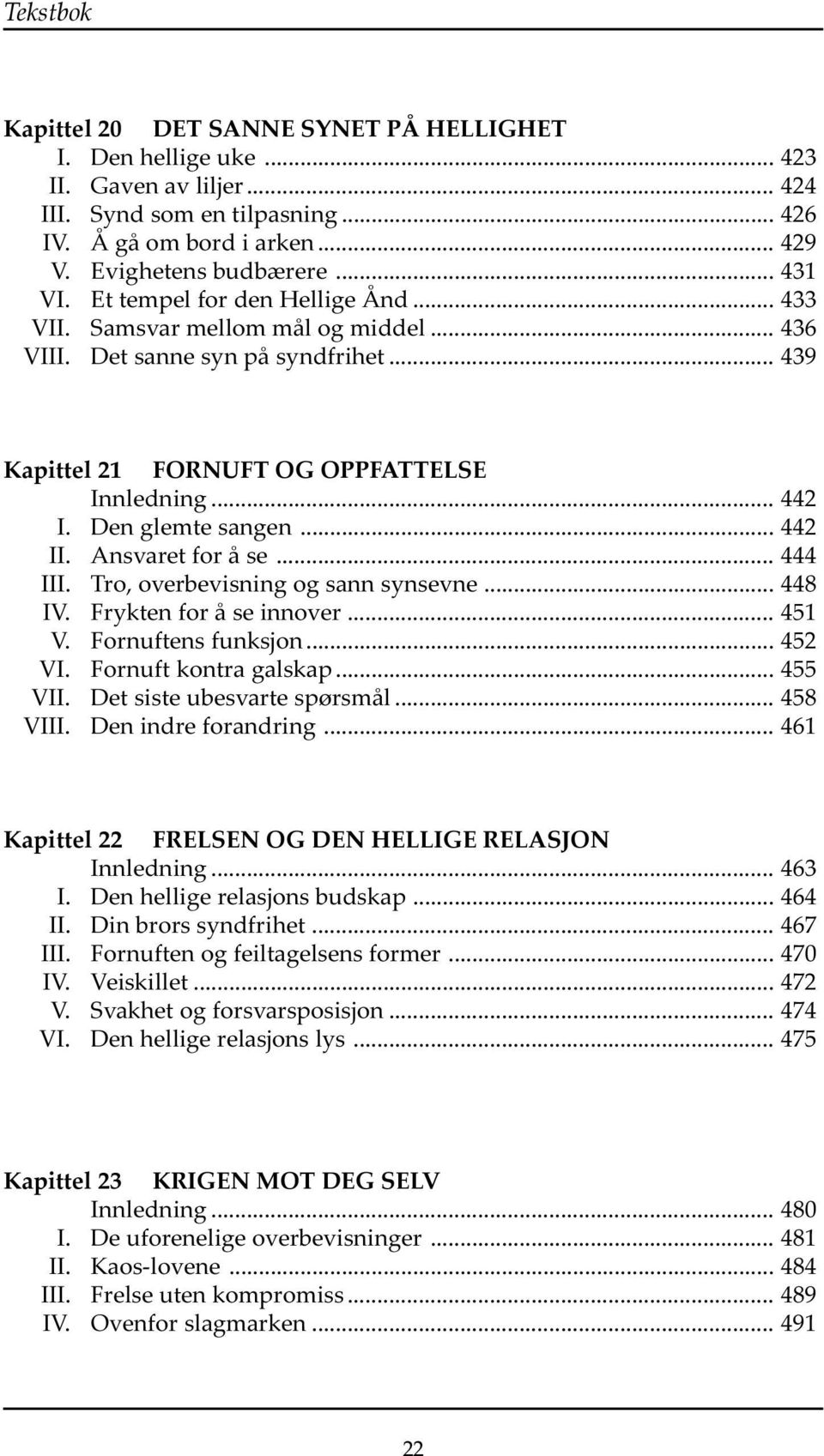 Tekstbok

Kapittel 20 DET SANNE SYNET PÅ HELLIGHET
I. Den hellige uke ... 423
II. Gaven av liljer ... 424
III. Synd som en tilpasning ... 426
IV. Å gå om bord i arken ... 429
V. Evighetens budbærere ... 431
VI. Et tempel for den Hellige Ånd ... 433
VII. Samsvar mellom mål og middel ... 436
VIII. Det sanne syn på syndfrihet ... 439

Kapittel 21 FORNUFT OG OPPFATTELSE
Innledning ... 442
I. Den glemte sangen ... 442
II. Ansvaret for å se ... 444
III. Tro, overbevisning og sann synsevne ... 448
IV. Frykten for å se innover ... 451
V. Fornuftens funksjon ... 452
VI. Fornuft kontra galskap ... 455
VII. Det siste ubesvarte spørsmål ... 458
VIII. Den indre forandring ... 461

Kapittel 22 FRELSEN OG DEN HELLIGE RELASJON
Innledning ... 463
I. Den hellige relasjons budskap ... 464
II. Din brors syndfrihet ... 467
III. Fornuften og feiltagelsens former ... 470
IV. Veiskillet ... 472
V. Svakhet og forsvarsposisjon ... 474
VI. Den hellige relasjons lys ... 475

Kapittel 23 KRIGEN MOT DEG SELV
Innledning ... 480
I. De uforenelige overbevisninger ... 481
II. Kaos-lovene ... 484
III. Frelse uten kompromiss ... 489
IV. Ovenfor slagmarken ... 491

22